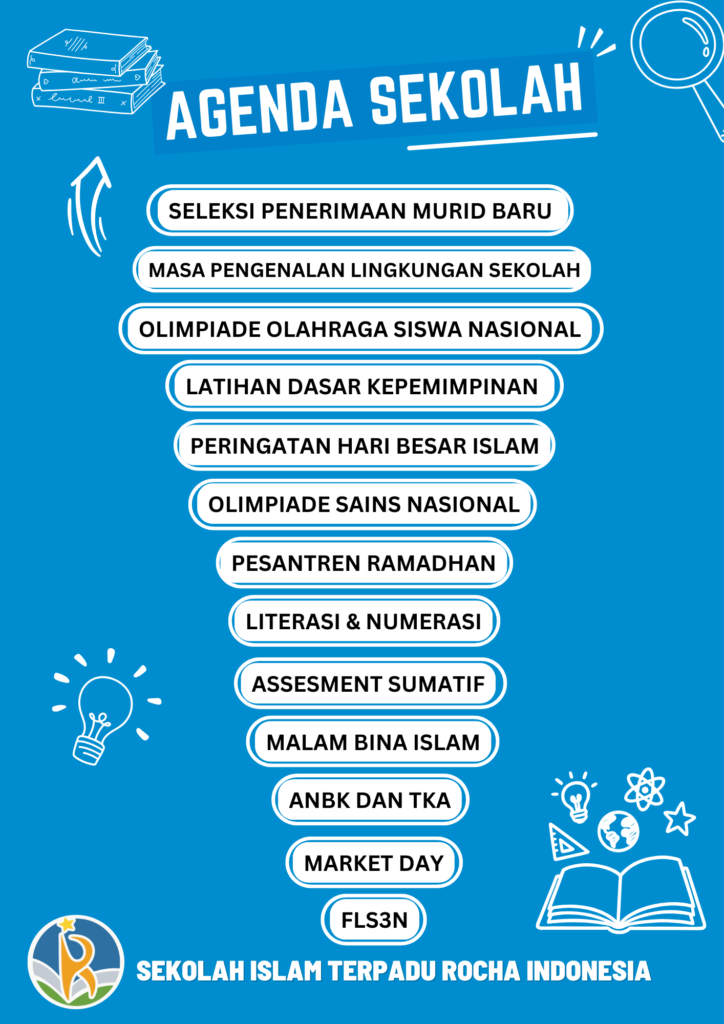 AGENDA SEKOLAH

SELEKSI PENERIMAAN MURID BARU

MASA PENGENALAN LINGKUNGAN SEKOLAH

OLIMPIADE OLAHRAGA SISWA NASIONAL

LATIHAN DASAR KEPEMIMPINAN

PERINGATAN HARI BESAR ISLAM

OLIMPIADE SAINS NASIONAL

PESANTREN RAMADHAN

LITERASI & NUMERASI

ASSESMENT SUMATIF

MALAM BINA ISLAM

ANBK DAN TKA

MARKET DAY

FLS3N

SEKOLAH ISLAM TERPADU ROCHA INDONESIA